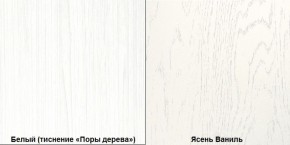 Белый (тиснение «Поры дерева»)

Ясень Ваниль